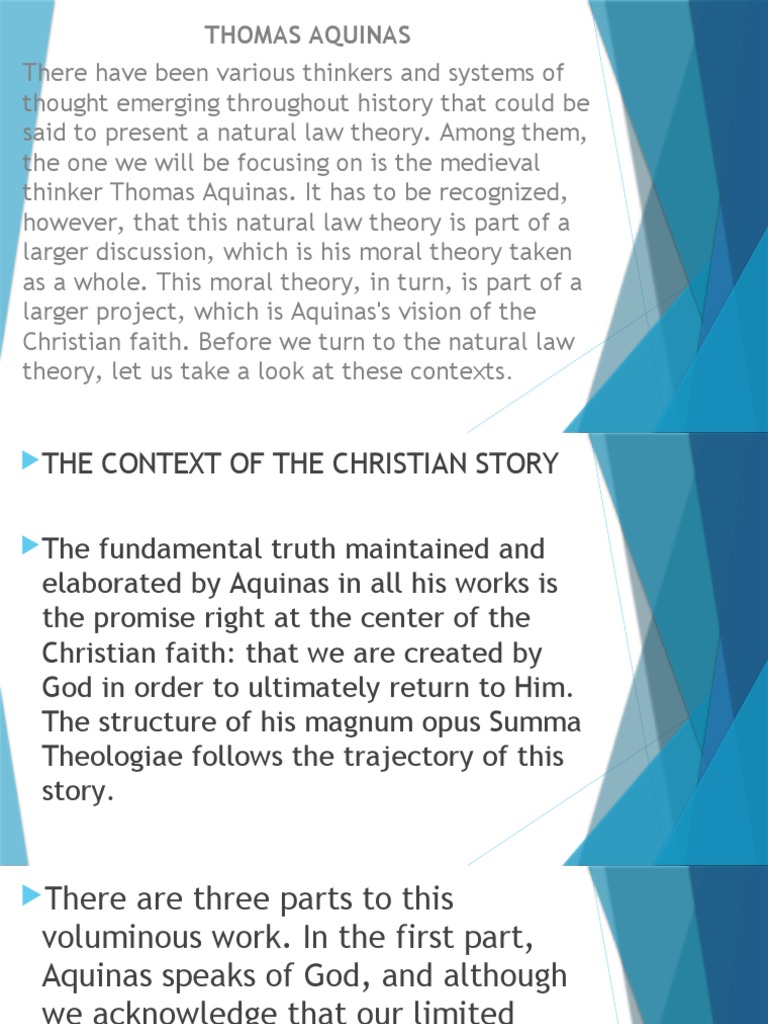 THOMAS AQUINAS

There have been various thinkers and systems of thought emerging throughout history that could be said to present a natural law theory. Among them, the one we will be focusing on is the medieval thinker Thomas Aquinas. It has to be recognized, however, that this natural law theory is part of a larger discussion, which is his moral theory taken as a whole. This moral theory, in turn, is part of a larger project, which is Aquinas's vision of the Christian faith. Before we turn to the natural law theory, let us take a look at these contexts.

THE CONTEXT OF THE CHRISTIAN STORY

The fundamental truth maintained and elaborated by Aquinas in all his works is the promise right at the center of the Christian faith: that we are created by God in order to ultimately return to Him. The structure of his magnum opus Summa Theologiae follows the trajectory of this story.

There are three parts to this voluminous work. In the first part, Aquinas speaks of God, and although we acknowledge that our limited